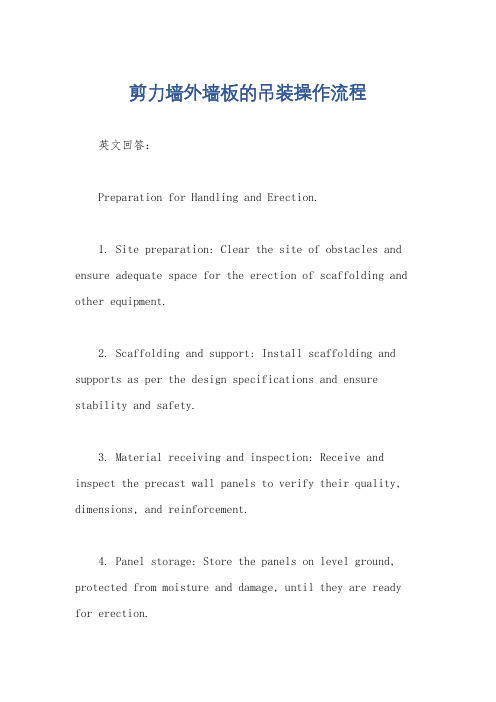 剪力墙外墙板的吊装操作流程

英文回答：

Preparation for Handling and Erection.

1. Site preparation: Clear the site of obstacles and ensure adequate space for the erection of scaffolding and other equipment.

2. Scaffolding and support: Install scaffolding and supports as per the design specifications and ensure stability and safety.

3. Material receiving and inspection: Receive and inspect the precast wall panels to verify their quality, dimensions, and reinforcement.

4. Panel storage: Store the panels on level ground, protected from moisture and damage, until they are ready for erection.